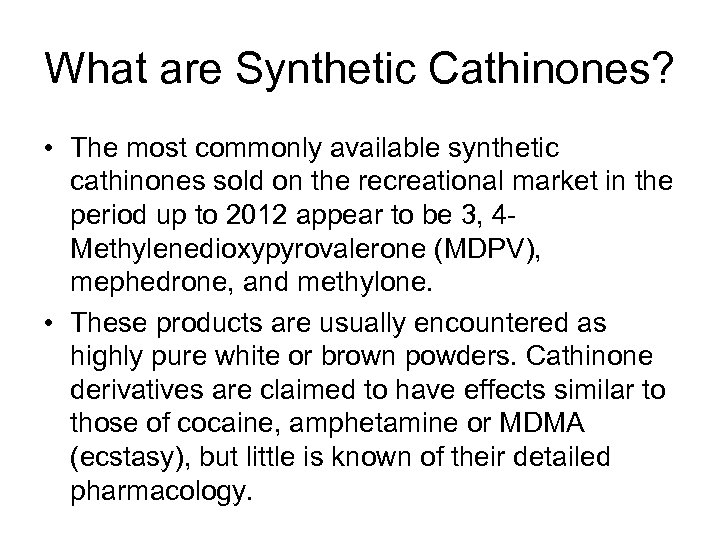 What are Synthetic Cathinones?

• The most commonly available synthetic cathinones sold on the recreational market in the period up to 2012 appear to be 3, 4-Methylenedioxypyrovalerone (MDPV), mephedrone, and methylone.

• These products are usually encountered as highly pure white or brown powders. Cathinone derivatives are claimed to have effects similar to those of cocaine, amphetamine or MDMA (ecstasy), but little is known of their detailed pharmacology.